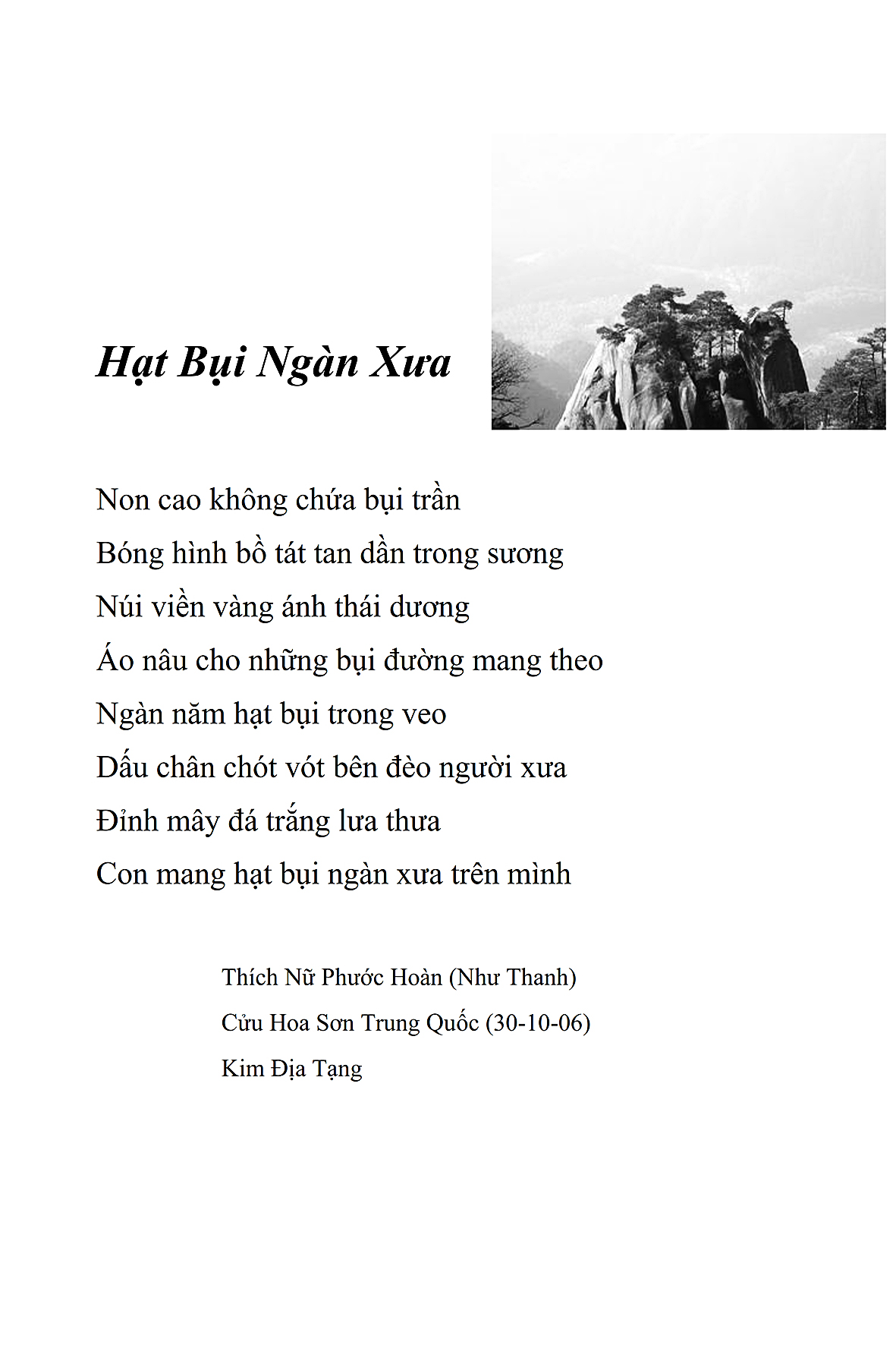 Hạt Bụi Ngàn Xưa

Non cao không chứa bụi trần
Bóng hình bồ tát tan dần trong sương
Núi viền vàng ánh thái dương
Áo nâu cho những bụi đường mang theo
Ngàn năm hạt bụi trong veo
Dấu chân chót vót bên đèo người xưa
Đỉnh mây đá trắng lưa thưa
Con mang hạt bụi ngàn xưa trên mình

Thích Nữ Phước Hoàn (Như Thanh)
Cửu Hoa Sơn Trung Quốc (30-10-06)
Kim Địa Tạng